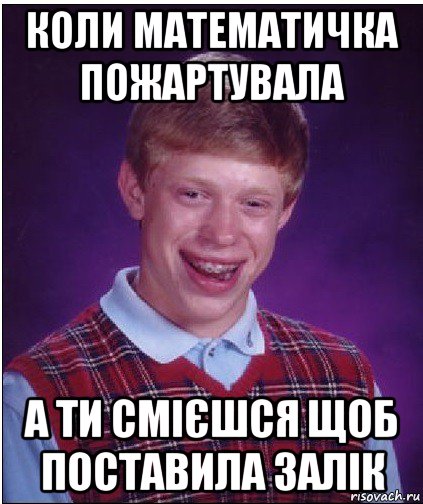 КОЛИ МАТЕМАТИЧКА ПОЖАРТУВАЛА

А ТИ СМІЄШСЯ ЩОБ ПОСТАВИЛА ЗАЛІК

risovach.ru